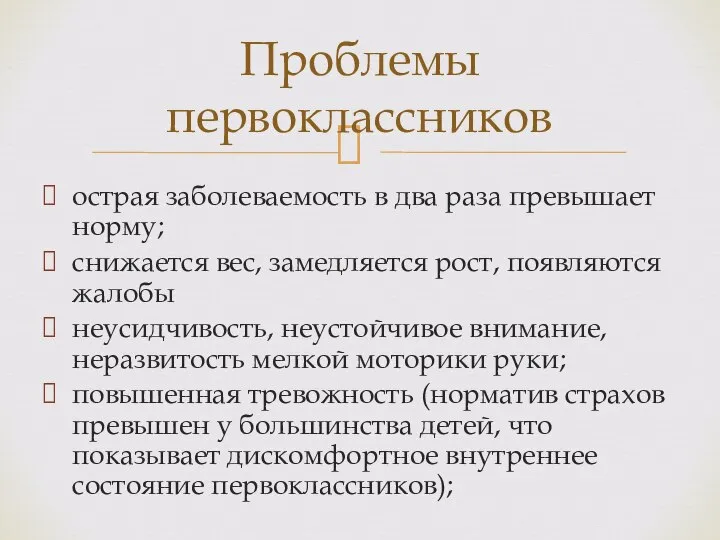 Проблемы первоклассников

острая заболеваемость в два раза превышает норму;

снижается вес, замедляется рост, появляются жалобы

неусидчивость, неустойчивое внимание, неразвитость мелкой моторики руки;

повышенная тревожность (норматив страхов превышен у большинства детей, что показывает дискомфортное внутреннее состояние первоклассников);